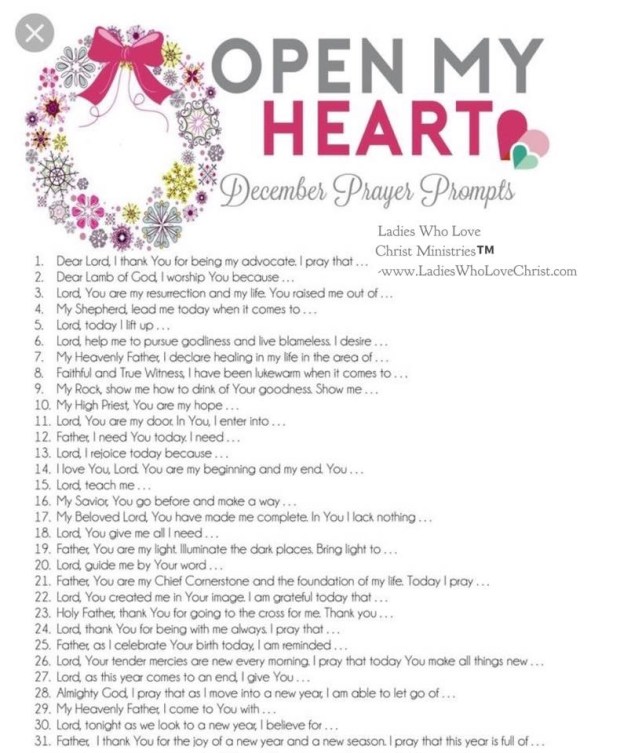 OPEN MY HEART

December Prayer Prompts

Ladies Who Love Christ Ministries™ www.LadiesWhoLoveChrist.com

1. Dear Lord, I thank You for being my advocate. I pray that ...
2. Dear Lamb of God, I worship You because ...
3. Lord, You are my resurrection and my life. You raised me out of ...
4. My Shepherd, lead me today when it comes to ...
5. Lord, today I lift up ...
6. Lord, help me to pursue godliness and live blameless. I desire ...
7. My Heavenly Father, I declare healing in my life in the area of ...
8. Faithful and True Witness, I have been lukewarm when it comes to ...
9. My Rock, show me how to drink of Your goodness. Show me ...
10. My High Priest, You are my hope ...
11. Lord, You are my door. In You, I enter into ...
12. Father, I need You today. I need ...
13. Lord, I rejoice today because ...
14. I love You, Lord. You are my beginning and my end. You ...
15. Lord, teach me ...
16. My Savior, You go before and make a way ...
17. My Beloved Lord, You have made me complete. In You I lack nothing ...
18. Lord, You give me all I need ...
19. Father, You are my light. Illuminate the dark places. Bring light to ...
20. Lord, guide me by Your word ...
21. Father, You are my Chief Cornerstone and the foundation of my life. Today I pray ...
22. Lord, You created me in Your image. I am grateful today that ...
23. Holy Father, thank You for going to the cross for me. Thank you ...
24. Lord, thank You for being with me always. I pray that ...
25. Father, as I celebrate Your birth today, I am reminded ...
26. Lord, Your tender mercies are new every morning. I pray that today You make all things new ...
27. Lord, as this year comes to an end, I give You ...
28. Almighty God, I pray that as I move into a new year, I am able to let go of ...
29. My Heavenly Father, I come to You with ...
30. Lord, tonight as we look to a new year, I believe for ...
31. Father, I thank You for the joy of a new year and a new season. I pray that this year is full of ...